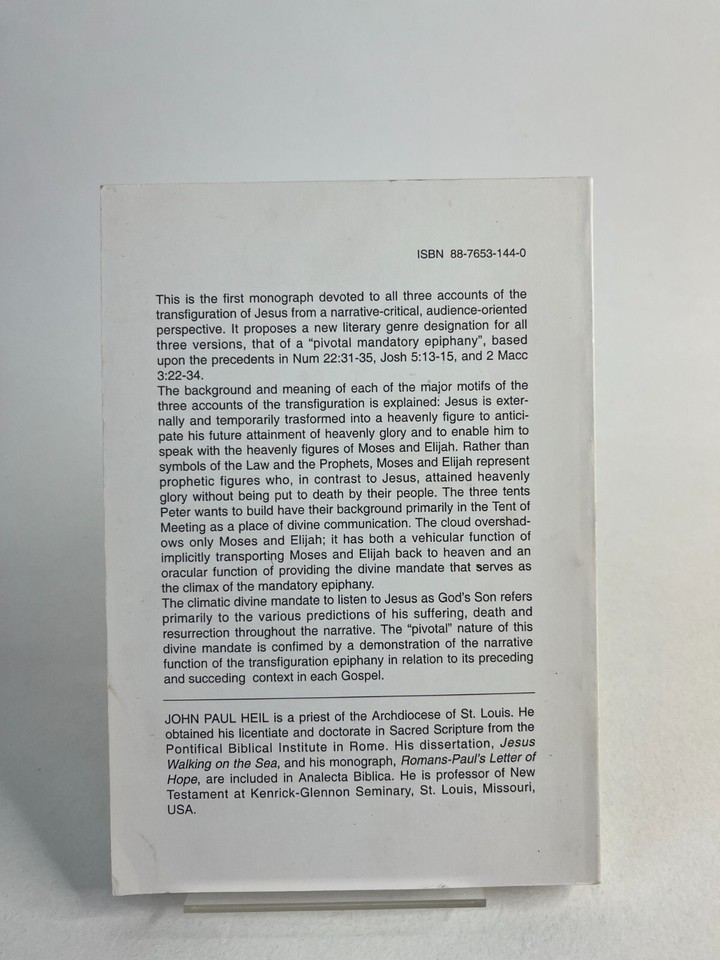 ISBN 88-7653-144-0

This is the first monograph devoted to all three accounts of the transfiguration of Jesus from a narrative-critical, audience-oriented perspective. It proposes a new literary genre designation for all three versions, that of a "pivotal mandatory epiphany", based upon the precedents in Num 22:31-35, Josh 5:13-15, and 2 Macc 3:22-34.

The background and meaning of each of the major motifs of the three accounts of the transfiguration is explained: Jesus is externally and temporarily trasformed into a heavenly figure to anticipate his future attainment of heavenly glory and to enable him to speak with the heavenly figures of Moses and Elijah. Rather than symbols of the Law and the Prophets, Moses and Elijah represent prophetic figures who, in contrast to Jesus, attained heavenly glory without being put to death by their people. The three tents Peter wants to build have their background primarily in the Tent of Meeting as a place of divine communication. The cloud overshadows only Moses and Elijah; it has both a vehicular function of implicitly transporting Moses and Elijah back to heaven and an oracular function of providing the divine mandate that serves as the climax of the mandatory epiphany.

The climatic divine mandate to listen to Jesus as God's Son refers primarily to the various predictions of his suffering, death and resurrection throughout the narrative. The "pivotal" nature of this divine mandate is confimed by a demonstration of the narrative function of the transfiguration epiphany in relation to its preceding and succeding context in each Gospel.

JOHN PAUL HEIL is a priest of the Archdiocese of St. Louis. He obtained his licentiate and doctorate in Sacred Scripture from the Pontifical Biblical Institute in Rome. His dissertation, Jesus Walking on the Sea, and his monograph, Romans-Paul's Letter of Hope, are included in Analecta Biblica. He is professor of New Testament at Kenrick-Glennon Seminary, St. Louis, Missouri, USA.